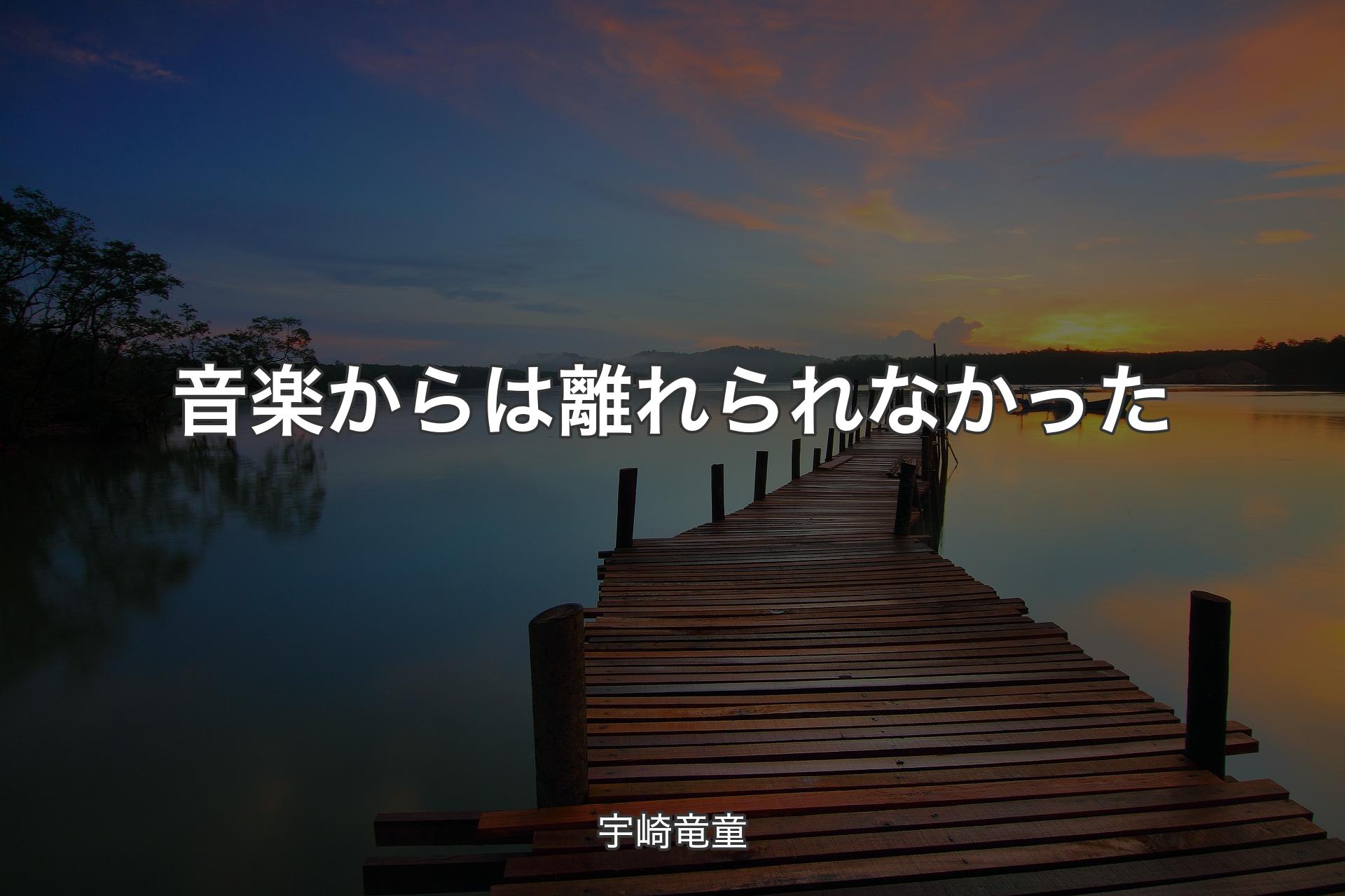 音楽からは離れられなかった

宇崎竜童